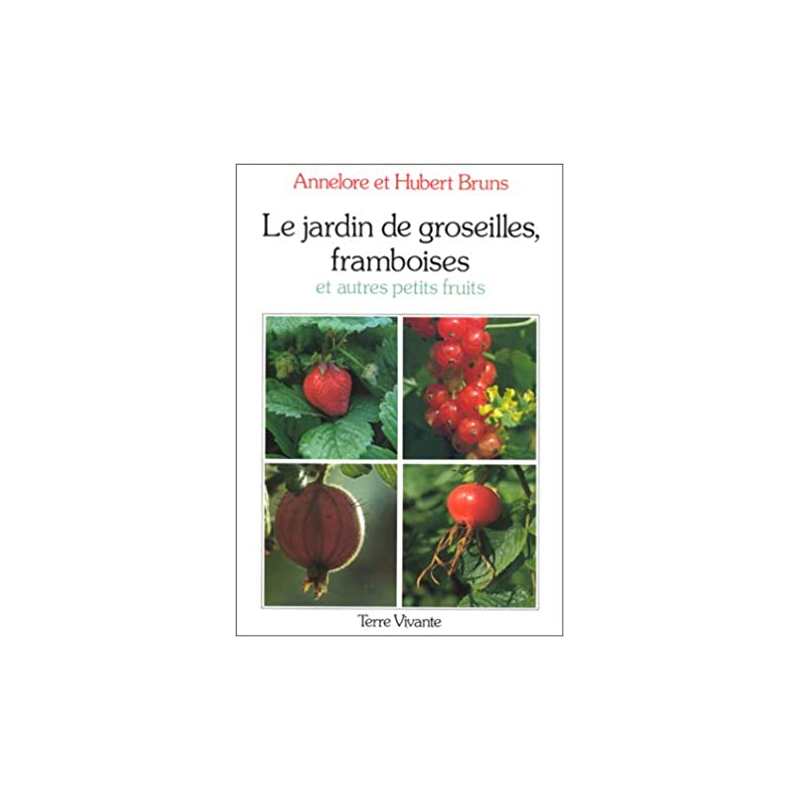 Annelore et Hubert Bruns

Le jardin de groseilles, framboises
et autres petits fruits

Terre Vivante